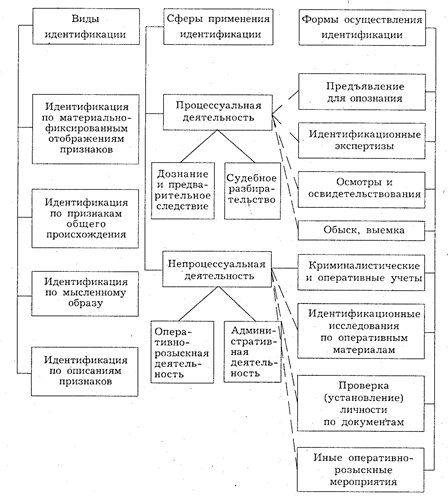 Виды идентификации

Идентификация по материально-фиксированным отображениям признаков

Идентификация по признакам общего происхождения

Идентификация по мысленному образу

Идентификация по описаниям признаков

Сферы применения идентификации

Процессуальная деятельность

Дознание и предварительное следствие

Судебное разбирательство

Непроцессуальная деятельность

Оперативно-розыскная деятельность

Административная деятельность

Формы осуществления идентификации

Предъявление для опознания

Идентификационные экспертизы

Осмотры и освидетельствования

Обыск, выемка

Криминалистические и оперативные учеты

Идентификационные исследования по оперативным материалам

Проверка (установление) личности по документам

Иные оперативно-розыскные мероприятия